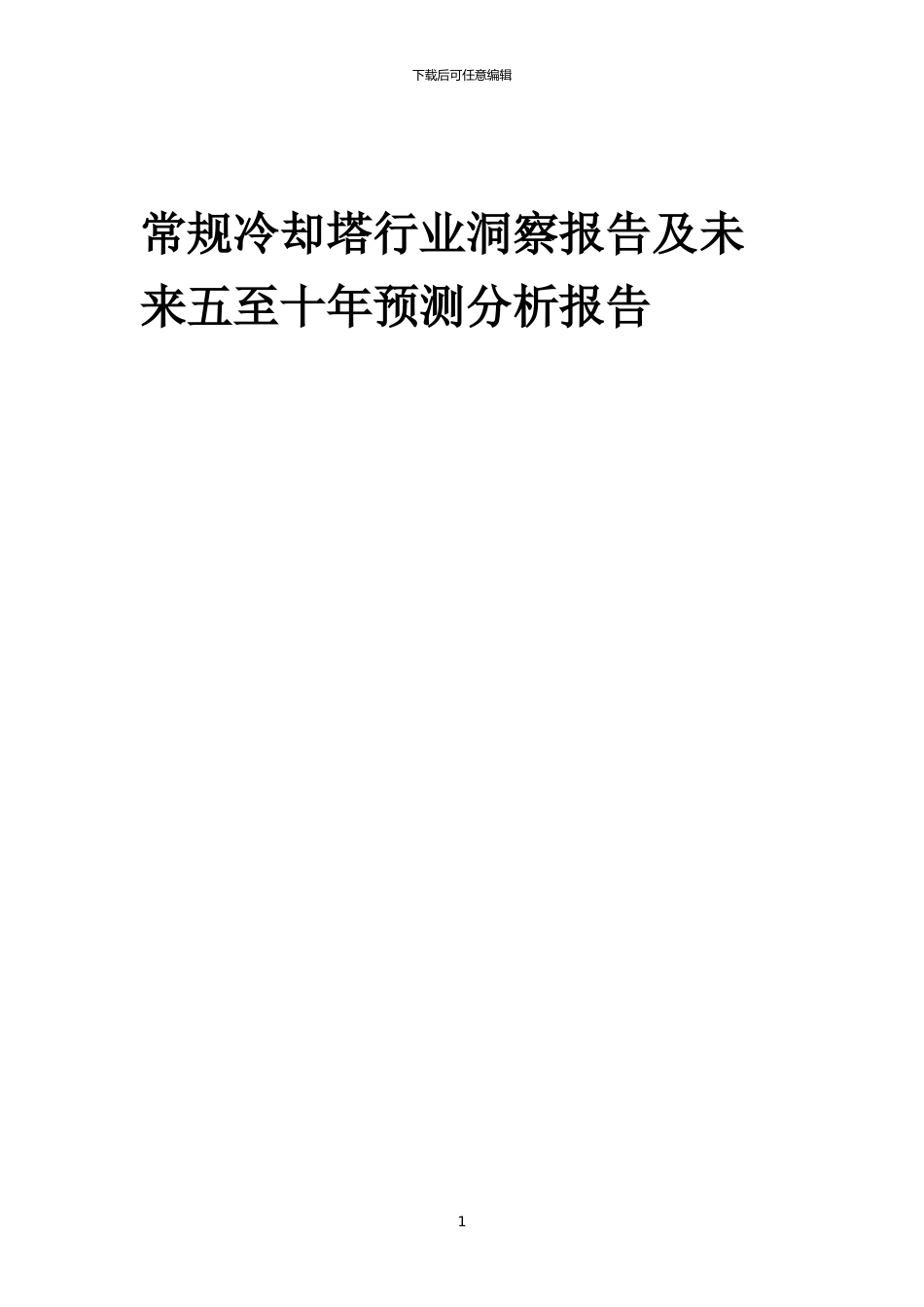 下载后可任意编辑

常规冷却塔行业洞察报告及未来五至十年预测分析报告

1